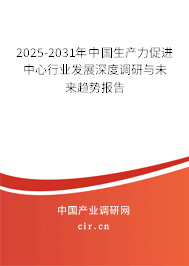 2025-2031年中国生产力促进中心行业发展深度调研与未来趋势报告

中国产业调研网

cir.cn